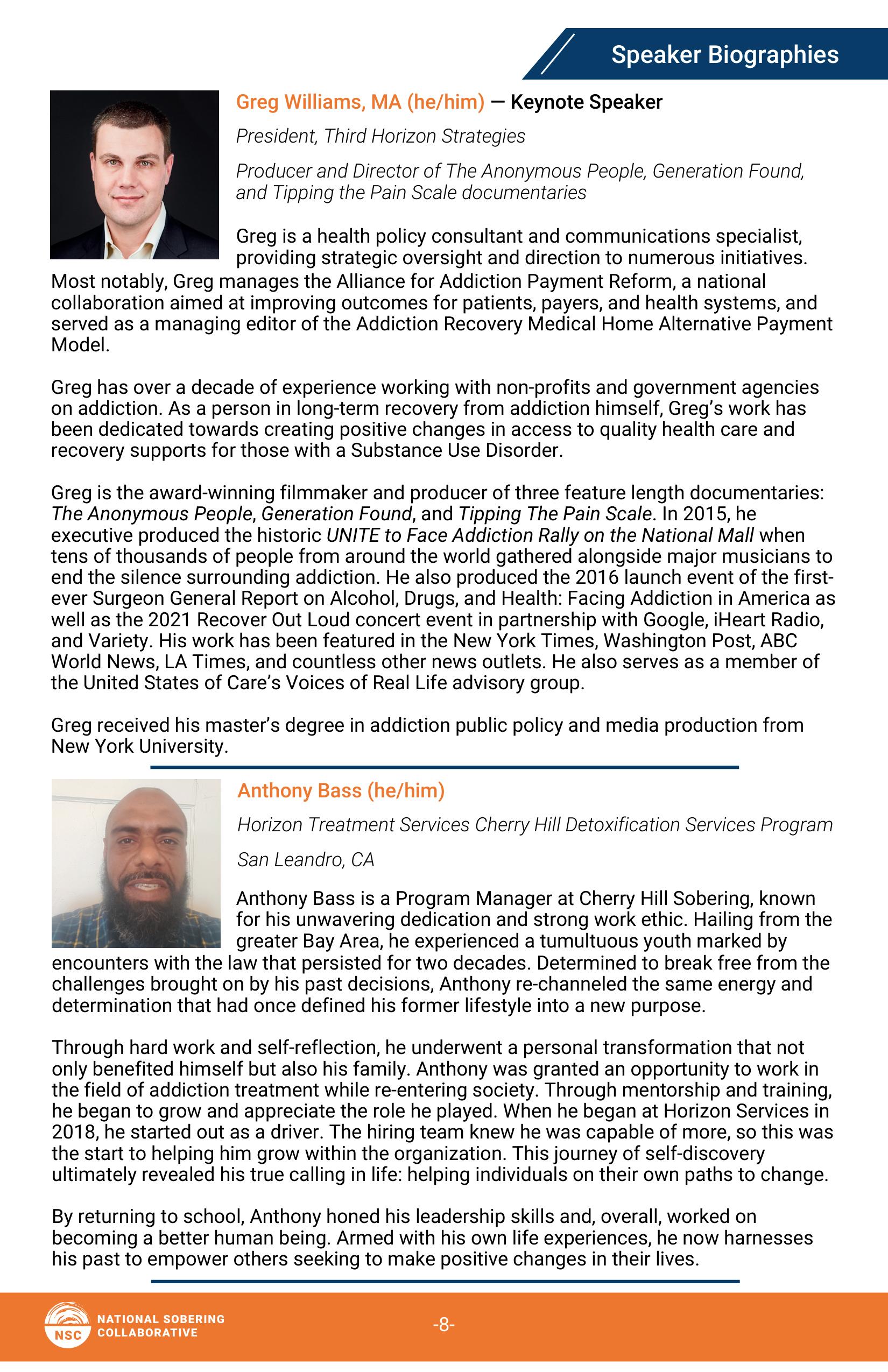 Speaker Biographies

Greg Williams, MA (he/him) — Keynote Speaker

President, Third Horizon Strategies

Producer and Director of The Anonymous People, Generation Found, and Tipping the Pain Scale documentaries

Greg is a health policy consultant and communications specialist, providing strategic oversight and direction to numerous initiatives. Most notably, Greg manages the Alliance for Addiction Payment Reform, a national collaboration aimed at improving outcomes for patients, payers, and health systems, and served as a managing editor of the Addiction Recovery Medical Home Alternative Payment Model.

Greg has over a decade of experience working with non-profits and government agencies on addiction. As a person in long-term recovery from addiction himself, Greg's work has been dedicated towards creating positive changes in access to quality health care and recovery supports for those with a Substance Use Disorder.

Greg is the award-winning filmmaker and producer of three feature length documentaries: The Anonymous People, Generation Found, and Tipping The Pain Scale. In 2015, he executive produced the historic UNITE to Face Addiction Rally on the National Mall when tens of thousands of people from around the world gathered alongside major musicians to end the silence surrounding addiction. He also produced the 2016 launch event of the first-ever Surgeon General Report on Alcohol, Drugs, and Health: Facing Addiction in America as well as the 2021 Recover Out Loud concert event in partnership with Google, iHeart Radio, and Variety. His work has been featured in the New York Times, Washington Post, ABC World News, LA Times, and countless other news outlets. He also serves as a member of the United States of Care's Voices of Real Life advisory group.

Greg received his master's degree in addiction public policy and media production from New York University.

Anthony Bass (he/him)

Horizon Treatment Services Cherry Hill Detoxification Services Program

San Leandro, CA

Anthony Bass is a Program Manager at Cherry Hill Sobering, known for his unwavering dedication and strong work ethic. Hailing from the greater Bay Area, he experienced a tumultuous youth marked by encounters with the law that persisted for two decades. Determined to break free from the challenges brought on by his past decisions, Anthony re-channeled the same energy and determination that had once defined his former lifestyle into a new purpose.

Through hard work and self-reflection, he underwent a personal transformation that not only benefited himself but also his family. Anthony was granted an opportunity to work in the field of addiction treatment while re-entering society. Through mentorship and training, he began to grow and appreciate the role he played. When he began at Horizon Services in 2018, he started out as a driver. The hiring team knew he was capable of more, so this was the start to helping him grow within the organization. This journey of self-discovery ultimately revealed his true calling in life: helping individuals on their own paths to change.

By returning to school, Anthony honed his leadership skills and, overall, worked on becoming a better human being. Armed with his own life experiences, he now harnesses his past to empower others seeking to make positive changes in their lives.

NSC NATIONAL SOBERING COLLABORATIVE

-8-